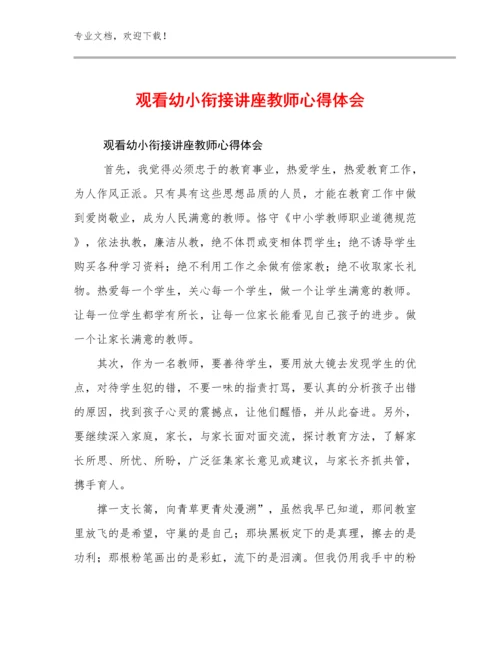 专业文档，欢迎下载！

观看幼小衔接讲座教师心得体会

观看幼小衔接讲座教师心得体会

首先，我觉得必须忠于的教育事业，热爱学生，热爱教育工作，为人作风正派。只有具有这些思想品质的人员，才能在教育工作中做到爱岗敬业，成为人民满意的教师。恪守《中小学教师职业道德规范》，依法执教，廉洁从教，绝不体罚或变相体罚学生；绝不诱导学生购买各种学习资料；绝不利用工作之余做有偿家教；绝不收取家长礼物。热爱每一个学生，关心每一个学生，做一个让学生满意的教师。让每一位学生都学有所长，让每一位家长能看见自己孩子的进步。做一个让家长满意的教师。

其次，作为一名教师，要善待学生，要用放大镜去发现学生的优点，对待学生犯的错，不要一味的指责打骂，要认真的分析孩子出错的原因，找到孩子心灵的震撼点，让他们醒悟，并从此奋进。另外，要继续深入家庭，家长，与家长面对面交流，探讨教育方法，了解家长所思、所忧、所盼，广泛征集家长意见或建议，与家长齐抓共管，携手育人。

撑一支长篙，向青草更青处漫溯”，虽然我早已知道，那间教室里放飞的是希望，守巢的是自己；那块黑板定下的是真理，擦去的是功利；那根粉笔画出的是彩虹，流下的是泪滴。但我仍用我手中的粉